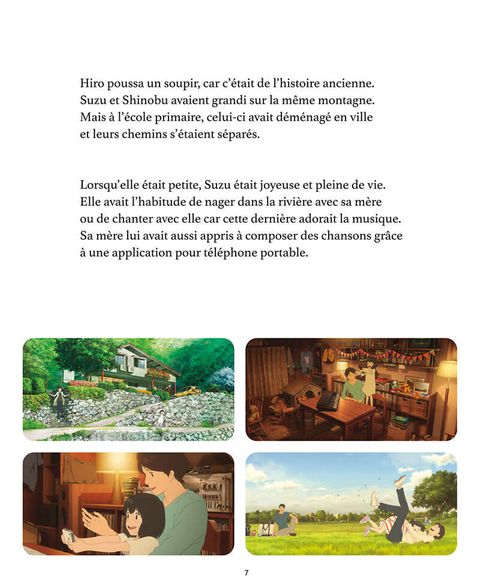 Hiro poussa un soupir, car c'était de l'histoire ancienne. Suzu et Shinobu avaient grandi sur la même montagne. Mais à l'école primaire, celui-ci avait déménagé en ville et leurs chemins s'étaient séparés.

Lorsqu'elle était petite, Suzu était joyeuse et pleine de vie. Elle avait l'habitude de nager dans la rivière avec sa mère ou de chanter avec elle car cette dernière adorait la musique. Sa mère lui avait aussi appris à composer des chansons grâce à une application pour téléphone portable.

7